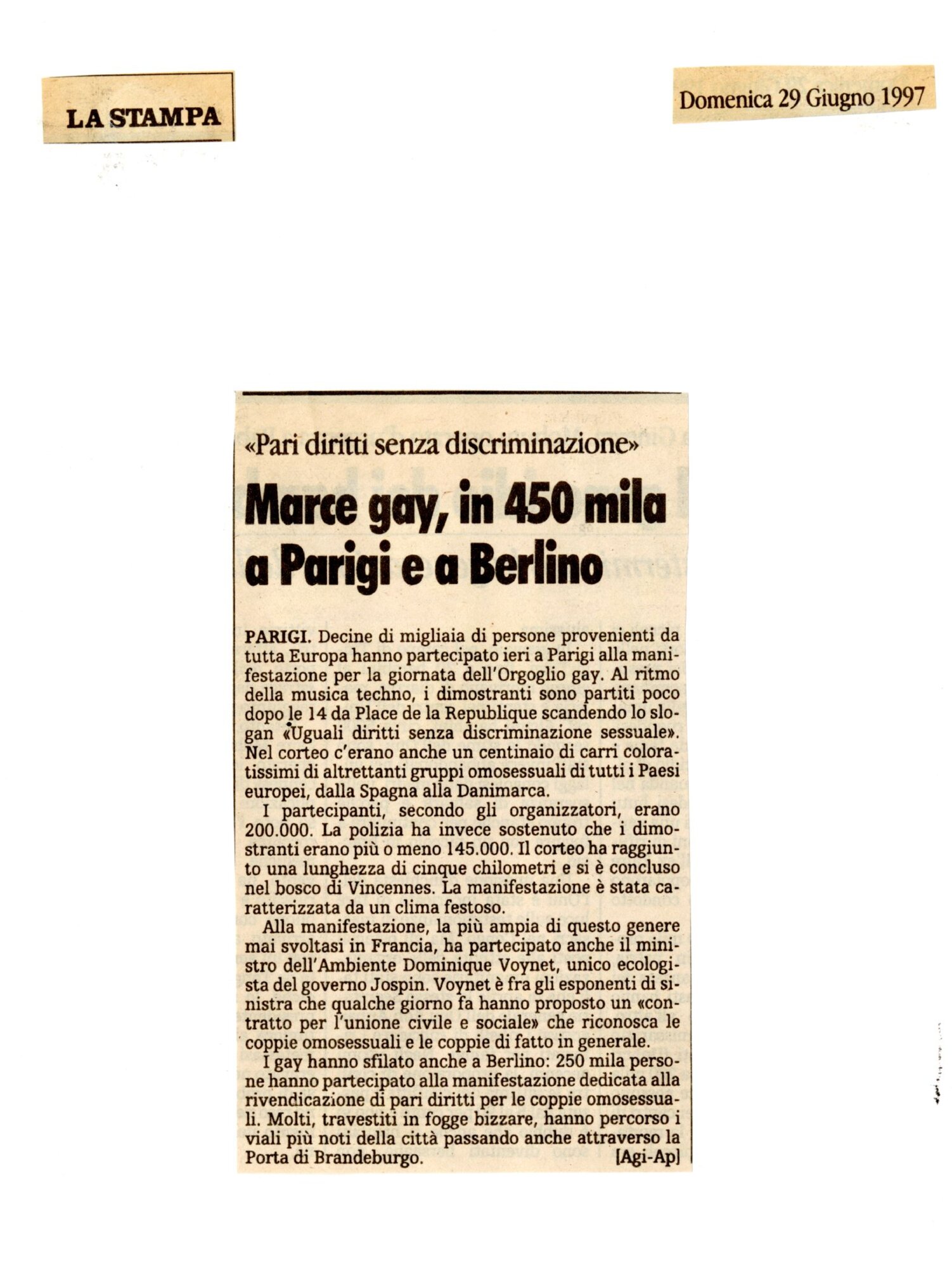 LA STAMPA

Domenica 29 Giugno 1997

«Pari diritti senza discriminazione»

Marce gay, in 450 mila a Parigi e a Berlino

PARIGI. Decine di migliaia di persone provenienti da tutta Europa hanno partecipato ieri a Parigi alla manifestazione per la giornata dell'Orgoglio gay. Al ritmo della musica techno, i dimostranti sono partiti poco dopo le 14 da Place de la Republique scandendo lo slogan «Uguali diritti senza discriminazione sessuale». Nel corteo c'erano anche un centinaio di carri coloratissimi di altrettanti gruppi omosessuali di tutti i Paesi europei, dalla Spagna alla Danimarca.

I partecipanti, secondo gli organizzatori, erano 200.000. La polizia ha invece sostenuto che i dimostranti erano più o meno 145.000. Il corteo ha raggiunto una lunghezza di cinque chilometri e si è concluso nel bosco di Vincennes. La manifestazione è stata caratterizzata da un clima festoso.

Alla manifestazione, la più ampia di questo genere mai svoltasi in Francia, ha partecipato anche il ministro dell'Ambiente Dominique Voynet, unico ecologista del governo Jospin. Voynet è fra gli esponenti di sinistra che qualche giorno fa hanno proposto un «contratto per l'unione civile e sociale» che riconosca le coppie omosessuali e le coppie di fatto in generale.

I gay hanno sfilato anche a Berlino: 250 mila persone hanno partecipato alla manifestazione dedicata alla rivendicazione di pari diritti per le coppie omosessuali. Molti, travestiti in fogge bizzare, hanno percorso i viali più noti della città passando anche attraverso la Porta di Brandeburgo. [Agi-Ap]